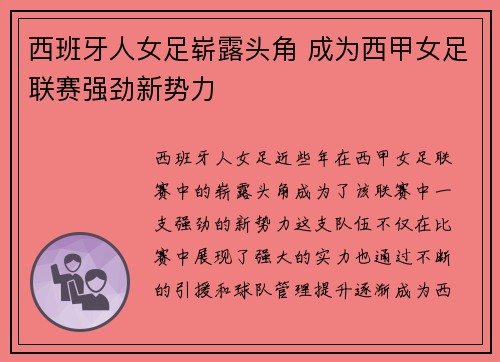 西班牙人女足崭露头角 成为西甲女足联赛强劲新势力

西班牙人女足近些年在西甲女足联赛中的崭露头角成为了该联赛中一支强劲的新势力这支队伍不仅在比赛中展现了强大的实力也通过不断的引援和球队管理提升逐渐成为西